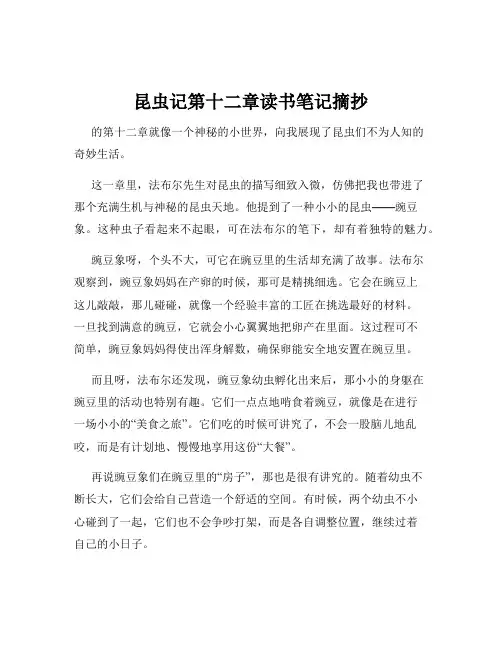 昆虫记第十二章读书笔记摘抄

的第十二章就像一个神秘的小世界，向我展现了昆虫们不为人知的奇妙生活。

这一章里，法布尔先生对昆虫的描写细致入微，仿佛把我也带进了那个充满生机与神秘的昆虫天地。他提到了一种小小的昆虫——豌豆象。这种虫子看起来不起眼，可在法布尔的笔下，却有着独特的魅力。

豌豆象呀，个头不大，可它在豌豆里的生活却充满了故事。法布尔观察到，豌豆象妈妈在产卵的时候，那可是精挑细选。它会在豌豆上这儿敲敲，那儿碰碰，就像一个经验丰富的工匠在挑选最好的材料。一旦找到满意的豌豆，它就会小心翼翼地把卵产在里面。这过程可不简单，豌豆象妈妈得使出浑身解数，确保卵能安全地安置在豌豆里。

而且呀，法布尔还发现，豌豆象幼虫孵化出来后，那小小的身躯在豌豆里的活动也特别有趣。它们一点点地啃食着豌豆，就像是在进行一场小小的“美食之旅”。它们吃的时候可讲究了，不会一股脑儿地乱咬，而是有计划地、慢慢地享用这份“大餐”。

再说豌豆象们在豌豆里的“房子”，那也是很有讲究的。随着幼虫不断长大，它们会给自己营造一个舒适的空间。有时候，两个幼虫不小心碰到了一起，它们也不会争吵打架，而是各自调整位置，继续过着自己的小日子。